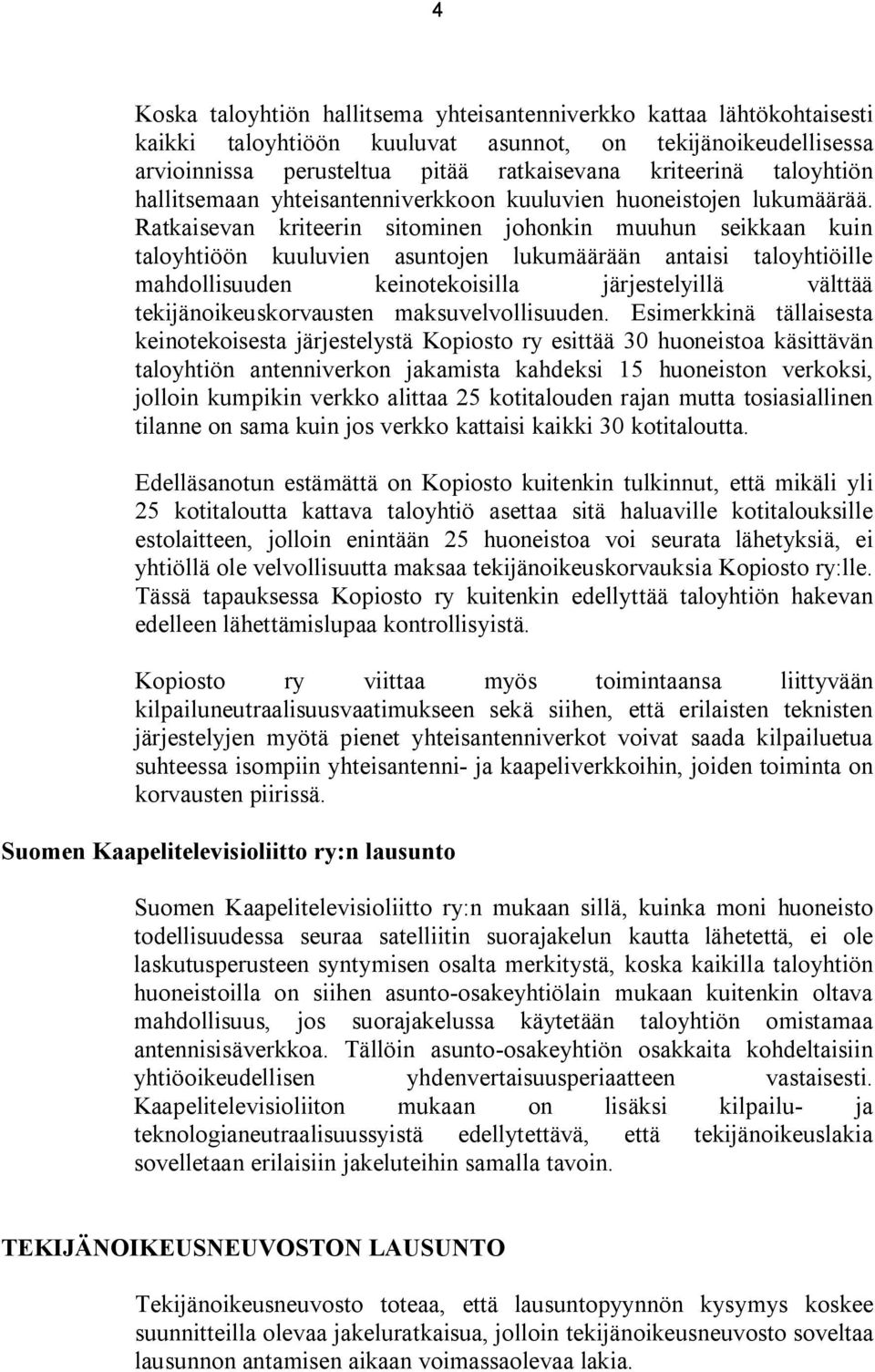 4

Koska taloyhtiön hallitsema yhteisantenniverkko kattaa lähtökohtaisesti kaikki taloyhtiöön kuuluvat asunnot, on tekijänoikeudellisessa arvioinnissa perusteltua pitää ratkaisevana kriteerinä taloyhtiön hallitsemaan yhteisantenniverkkoon kuuluvien huoneistojen lukumäärää. Ratkaisevan kriteerin sitominen johonkin muuhun seikkaan kuin taloyhtiöön kuuluvien asuntojen lukumäärään antaisi taloyhtiöille mahdollisuuden keinotekoisilla järjestelyillä välttää tekijänoikeuskorvausten maksuvelvollisuuden. Esimerkkinä tällaisesta keinotekoisesta järjestelystä Kopiosto ry esittää 30 huoneistoa käsittävän taloyhtiön antenniverkon jakamista kahdeksi 15 huoneiston verkoksi, jolloin kumpikin verkko alittaa 25 kotitalouden rajan mutta tosiasiallinen tilanne on sama kuin jos verkko kattaisi kaikki 30 kotitaloutta.

Edelläsanotun estämättä on Kopiosto kuitenkin tulkinnut, että mikäli yli 25 kotitaloutta kattava taloyhtiö asettaa sitä haluaville kotitalouksille estolaitteen, jolloin enintään 25 huoneistoa voi seurata lähetyksiä, ei yhtiöllä ole velvollisuutta maksaa tekijänoikeuskorvauksia Kopiosto ry:lle. Tässä tapauksessa Kopiosto ry kuitenkin edellyttää taloyhtiön hakevan edelleen lähettämislupaa kontrollisyistä.

Kopiosto ry viittaa myös toimintaansa liittyvään kilpailuneutraalisuusvaatimukseen sekä siihen, että erilaisten teknisten järjestelyjen myötä pienet yhteisantenniverkot voivat saada kilpailuetua suhteessa isompiin yhteisantenni- ja kaapeliverkkoihin, joiden toiminta on korvausten piirissä.

Suomen Kaapelitelevisioliitto ry:n lausunto

Suomen Kaapelitelevisioliitto ry:n mukaan sillä, kuinka moni huoneisto todellisuudessa seuraa satelliitin suorajakelun kautta lähetettä, ei ole laskutusperusteen syntymisen osalta merkitystä, koska kaikilla taloyhtiön huoneistoilla on siihen asunto-osakeyhtiölain mukaan kuitenkin oltava mahdollisuus, jos suorajakelussa käytetään taloyhtiön omistamaa antennisisäverkkoa. Tällöin asunto-osakeyhtiön osakkaita kohdeltaisiin yhtiöoikeudellisen yhdenvertaisuusperiaatteen vastaisesti. Kaapelitelevisioliiton mukaan on lisäksi kilpailu- ja teknologianeutraalisuussyistä edellytettävä, että tekijänoikeuslakia sovelletaan erilaisiin jakeluteihin samalla tavoin.

TEKIJÄNOIKEUSNEUVOSTON LAUSUNTO

Tekijänoikeusneuvosto toteaa, että lausuntopyynnön kysymys koskee suunnitteilla olevaa jakeluratkaisua, jolloin tekijänoikeusneuvosto soveltaa lausunnon antamisen aikaan voimassaolevaa lakia.